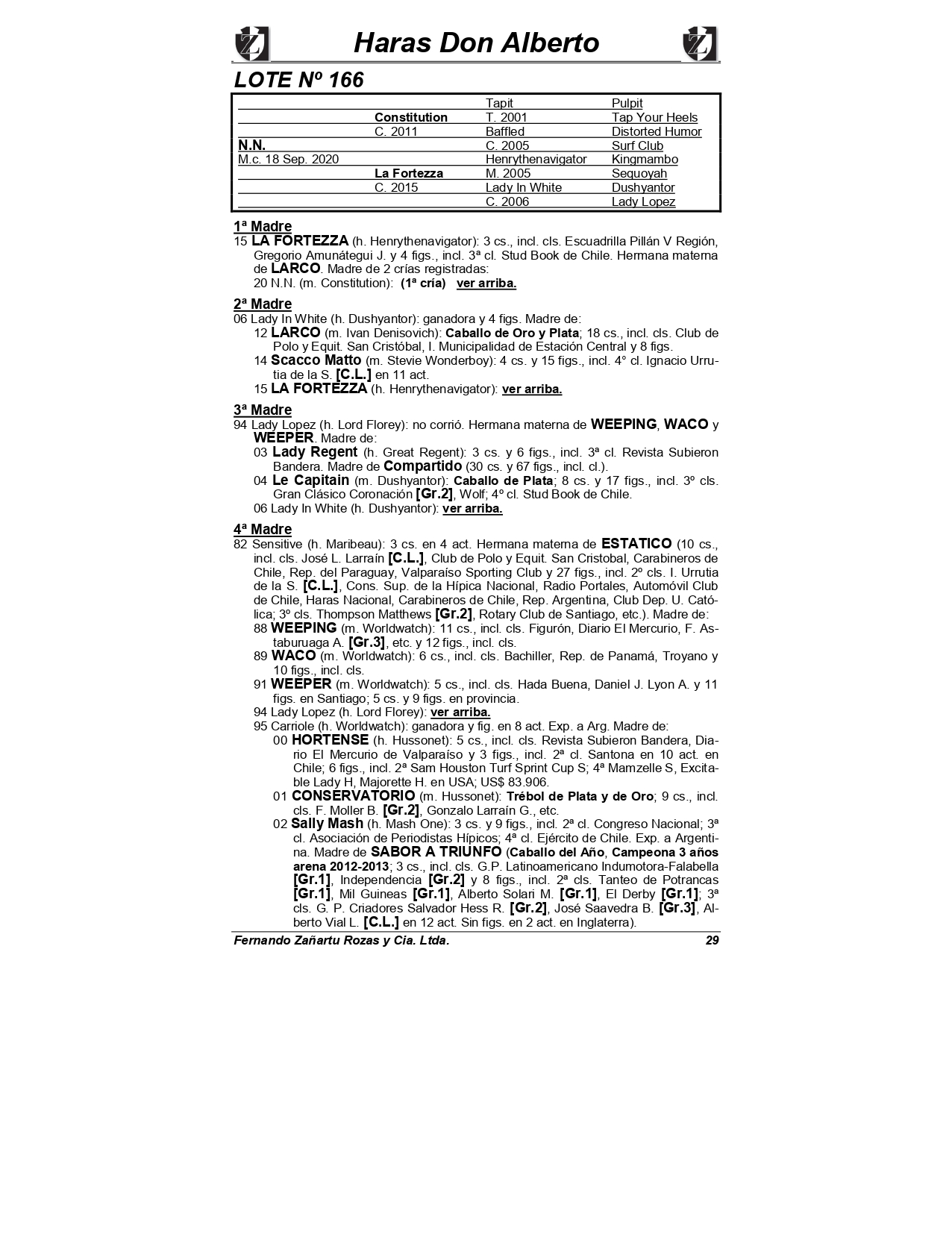 Haras Don Alberto

LOTE Nº 166

| | | | |
|---|---|---|---|
| | | Tapit | Pulpit |
| | Constitution | T. 2001 | Tap Your Heels |
| | C. 2011 | Baffled | Distorted Humor |
| N.N. | | C. 2005 | Surf Club |
| M.c. 18 Sep. 2020 | | Henrythenavigator | Kingmambo |
| | La Fortezza | M. 2005 | Sequoyah |
| | C. 2015 | Lady In White | Dushyantor |
| | | C. 2006 | Lady Lopez |

1ª Madre
15 LA FORTEZZA (h. Henrythenavigator): 3 cs., incl. cls. Escuadrilla Pillán V Región, Gregorio Amunátegui J. y 4 figs., incl. 3ª cl. Stud Book de Chile. Hermana materna de LARCO. Madre de 2 crías registradas:
20 N.N. (m. Constitution): (1ª cría) ver arriba.

2ª Madre
06 Lady In White (h. Dushyantor): ganadora y 4 figs. Madre de:
12 LARCO (m. Ivan Denisovich): Caballo de Oro y Plata; 18 cs., incl. cls. Club de Polo y Equit. San Cristóbal, I. Municipalidad de Estación Central y 8 figs.
14 Scacco Matto (m. Stevie Wonderboy): 4 cs. y 15 figs., incl. 4° cl. Ignacio Urrutia de la S. [C.L.] en 11 act.
15 LA FORTEZZA (h. Henrythenavigator): ver arriba.

3ª Madre
94 Lady Lopez (h. Lord Florey): no corrió. Hermana materna de WEEPING, WACO y WEEPER. Madre de:
03 Lady Regent (h. Great Regent): 3 cs. y 6 figs., incl. 3ª cl. Revista Subieron Bandera. Madre de Compartido (30 cs. y 67 figs., incl. cl.).
04 Le Capitain (m. Dushyantor): Caballo de Plata; 8 cs. y 17 figs., incl. 3º cls. Gran Clásico Coronación [Gr.2], Wolf; 4º cl. Stud Book de Chile.
06 Lady In White (h. Dushyantor): ver arriba.

4ª Madre
82 Sensitive (h. Maribeau): 3 cs. en 4 act. Hermana materna de ESTATICO (10 cs., incl. cls. José L. Larraín [C.L.], Club de Polo y Equit. San Cristobal, Carabineros de Chile, Rep. del Paraguay, Valparaíso Sporting Club y 27 figs., incl. 2º cls. I. Urrutia de la S. [C.L.], Cons. Sup. de la Hípica Nacional, Radio Portales, Automóvil Club de Chile, Haras Nacional, Carabineros de Chile, Rep. Argentina, Club Dep. U. Católica; 3º cls. Thompson Matthews [Gr.2], Rotary Club de Santiago, etc.). Madre de:
88 WEEPING (m. Worldwatch): 11 cs., incl. cls. Figurón, Diario El Mercurio, F. Astaburuaga A. [Gr.3], etc. y 12 figs., incl. cls.
89 WACO (m. Worldwatch): 6 cs., incl. cls. Bachiller, Rep. de Panamá, Troyano y 10 figs., incl. cls.
91 WEEPER (m. Worldwatch): 5 cs., incl. cls. Hada Buena, Daniel J. Lyon A. y 11 figs. en Santiago; 5 cs. y 9 figs. en provincia.
94 Lady Lopez (h. Lord Florey): ver arriba.
95 Carriole (h. Worldwatch): ganadora y fig. en 8 act. Exp. a Arg. Madre de:
00 HORTENSE (h. Hussonet): 5 cs., incl. cls. Revista Subieron Bandera, Diario El Mercurio de Valparaíso y 3 figs., incl. 2ª cl. Santona en 10 act. en Chile; 6 figs., incl. 2ª Sam Houston Turf Sprint Cup S; 4ª Mamzelle S, Excitable Lady H, Majorette H. en USA; US$ 83.906.
01 CONSERVATORIO (m. Hussonet): Trébol de Plata y de Oro; 9 cs., incl. cls. F. Moller B. [Gr.2], Gonzalo Larraín G., etc.
02 Sally Mash (h. Mash One): 3 cs. y 9 figs., incl. 2ª cl. Congreso Nacional; 3ª cl. Asociación de Periodistas Hípicos; 4ª cl. Ejército de Chile. Exp. a Argentina. Madre de SABOR A TRIUNFO (Caballo del Año, Campeona 3 años arena 2012-2013; 3 cs., incl. cls. G.P. Latinoamericano Indumotora-Falabella [Gr.1], Independencia [Gr.2] y 8 figs., incl. 2ª cls. Tanteo de Potrancas [Gr.1], Mil Guineas [Gr.1], Alberto Solari M. [Gr.1], El Derby [Gr.1]; 3ª cls. G. P. Criadores Salvador Hess R. [Gr.2], José Saavedra B. [Gr.3], Alberto Vial L. [C.L.] en 12 act. Sin figs. en 2 act. en Inglaterra).

Fernando Zañartu Rozas y Cia. Ltda. 29